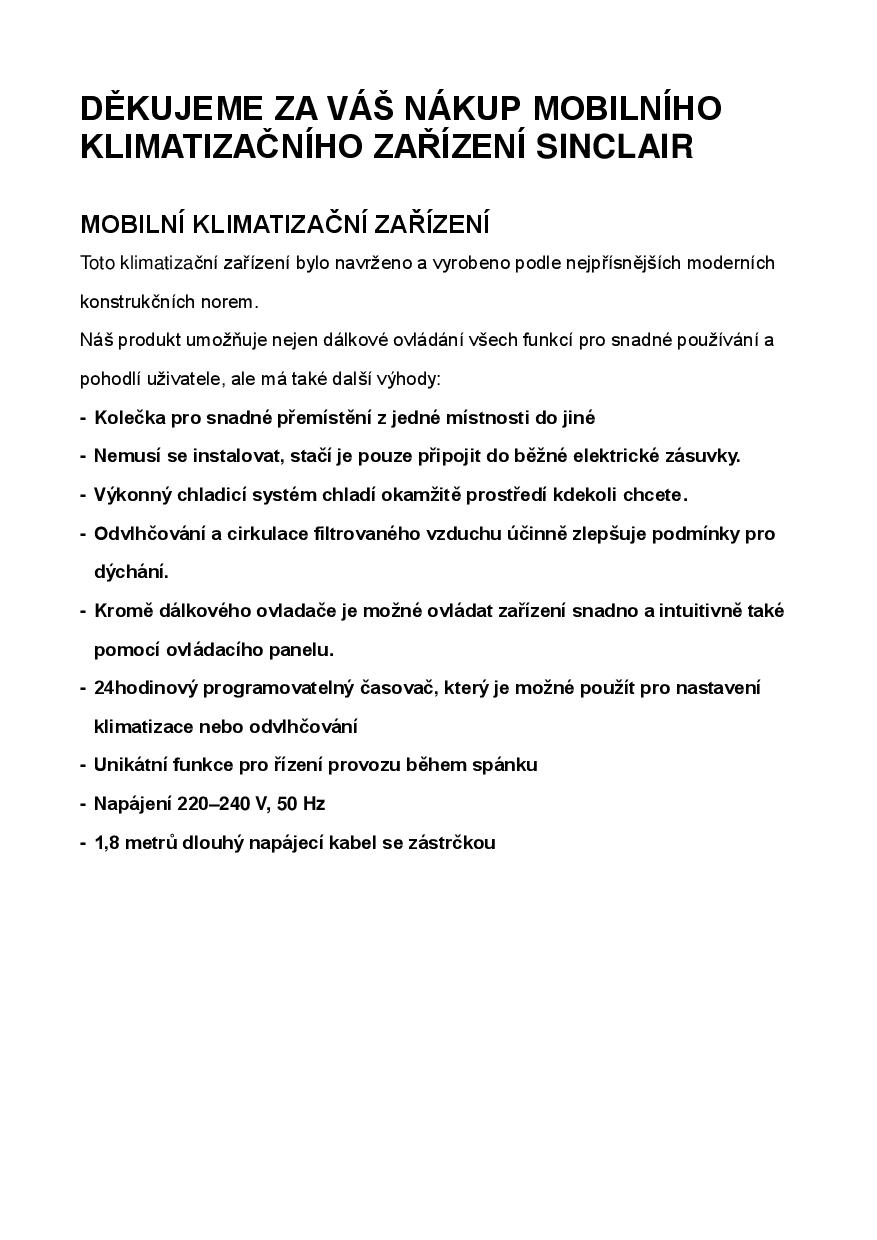 DĚKUJEME ZA VÁŠ NÁKUP MOBILNÍHO KLIMATIZAČNÍHO ZAŘÍZENÍ SINCLAIR

MOBILNÍ KLIMATIZAČNÍ ZAŘÍZENÍ

Toto klimatizační zařízení bylo navrženo a vyrobeno podle nejpřísnějších moderních konstrukčních norem.

Náš produkt umožňuje nejen dálkové ovládání všech funkcí pro snadné používání a pohodlí uživatele, ale má také další výhody:

- Kolečka pro snadné přemístění z jedné místnosti do jiné
- Nemusí se instalovat, stačí je pouze připojit do běžné elektrické zásuvky.
- Výkonný chladicí systém chladí okamžitě prostředí kdekoli chcete.
- Odvlhčování a cirkulace filtrovaného vzduchu účinně zlepšuje podmínky pro dýchání.
- Kromě dálkového ovladače je možné ovládat zařízení snadno a intuitivně také pomocí ovládacího panelu.
- 24hodinový programovatelný časovač, který je možné použít pro nastavení klimatizace nebo odvlhčování
- Unikátní funkce pro řízení provozu během spánku
- Napájení 220–240 V, 50 Hz
- 1,8 metrů dlouhý napájecí kabel se zástrčkou